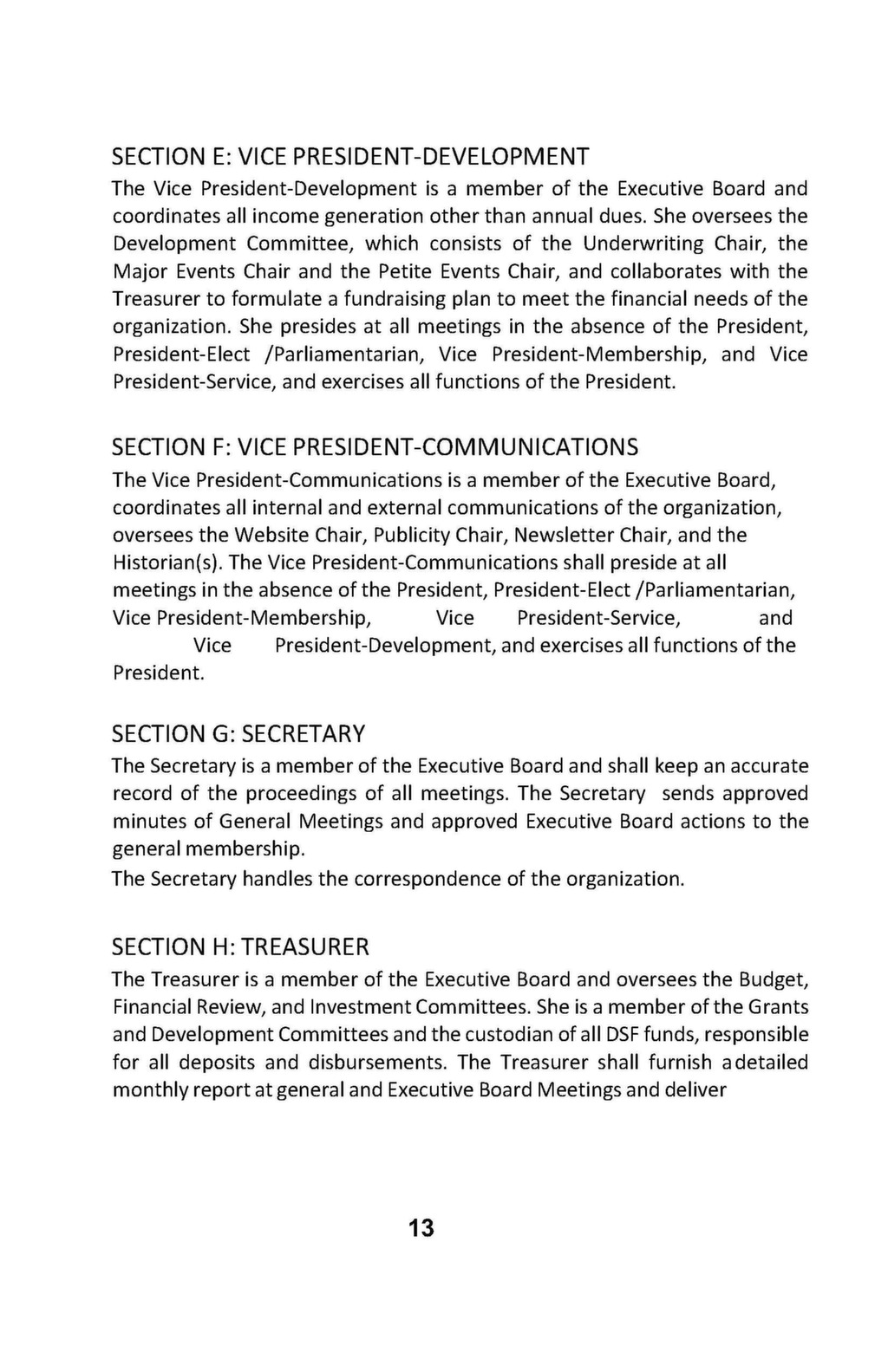 SECTION E: VICE PRESIDENT-DEVELOPMENT
The Vice President-Development is a member of the Executive Board and coordinates all income generation other than annual dues. She oversees the Development Committee, which consists of the Underwriting Chair, the Major Events Chair and the Petite Events Chair, and collaborates with the Treasurer to formulate a fundraising plan to meet the financial needs of the organization. She presides at all meetings in the absence of the President, President-Elect /Parliamentarian, Vice President-Membership, and Vice President-Service, and exercises all functions of the President.

SECTION F: VICE PRESIDENT-COMMUNICATIONS
The Vice President-Communications is a member of the Executive Board, coordinates all internal and external communications of the organization, oversees the Website Chair, Publicity Chair, Newsletter Chair, and the Historian(s). The Vice President-Communications shall preside at all meetings in the absence of the President, President-Elect /Parliamentarian, Vice President-Membership, Vice President-Service, and Vice President-Development, and exercises all functions of the President.

SECTION G: SECRETARY
The Secretary is a member of the Executive Board and shall keep an accurate record of the proceedings of all meetings. The Secretary sends approved minutes of General Meetings and approved Executive Board actions to the general membership.
The Secretary handles the correspondence of the organization.

SECTION H: TREASURER
The Treasurer is a member of the Executive Board and oversees the Budget, Financial Review, and Investment Committees. She is a member of the Grants and Development Committees and the custodian of all DSF funds, responsible for all deposits and disbursements. The Treasurer shall furnish a detailed monthly report at general and Executive Board Meetings and deliver

13